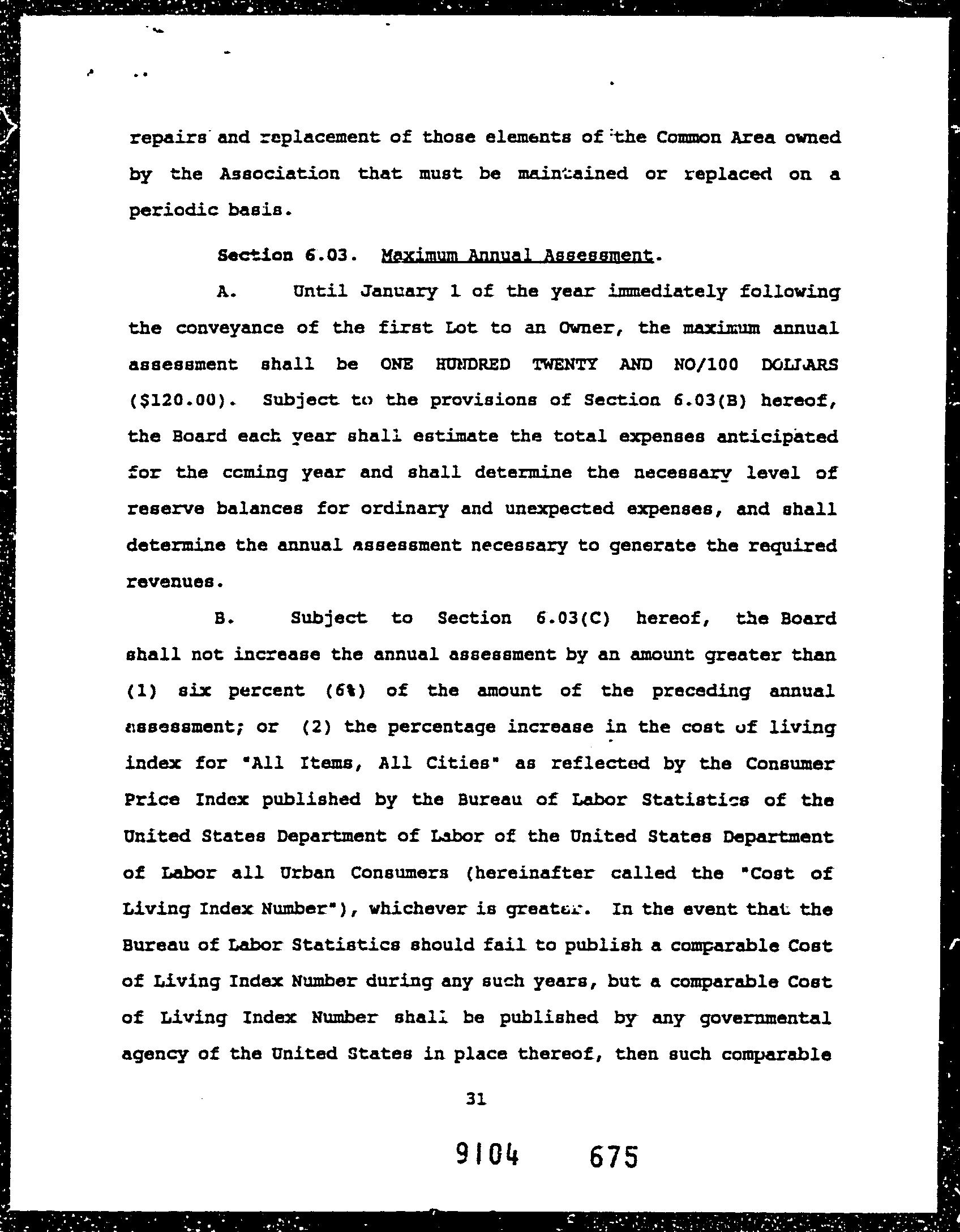 repairs and replacement of those elements of the Common Area owned by the Association that must be maintained or replaced on a periodic basis.

Section 6.03. Maximum Annual Assessment.

A. Until January 1 of the year immediately following the conveyance of the first Lot to an Owner, the maximum annual assessment shall be ONE HUNDRED TWENTY AND NO/100 DOLLARS ($120.00). Subject to the provisions of Section 6.03(B) hereof, the Board each year shall estimate the total expenses anticipated for the coming year and shall determine the necessary level of reserve balances for ordinary and unexpected expenses, and shall determine the annual assessment necessary to generate the required revenues.

B. Subject to Section 6.03(C) hereof, the Board shall not increase the annual assessment by an amount greater than (1) six percent (6%) of the amount of the preceding annual assessment; or (2) the percentage increase in the cost of living index for "All Items, All Cities" as reflected by the Consumer Price Index published by the Bureau of Labor Statistics of the United States Department of Labor of the United States Department of Labor all Urban Consumers (hereinafter called the "Cost of Living Index Number"), whichever is greater. In the event that the Bureau of Labor Statistics should fail to publish a comparable Cost of Living Index Number during any such years, but a comparable Cost of Living Index Number shall be published by any governmental agency of the United States in place thereof, then such comparable

31

9104 675